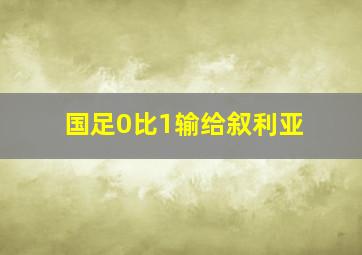 国足0比1输给叙利亚